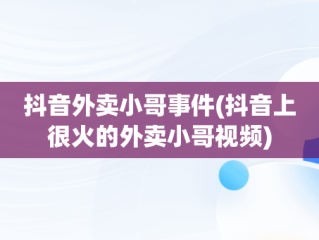 抖音外卖小哥事件(抖音上很火的外卖小哥视频)